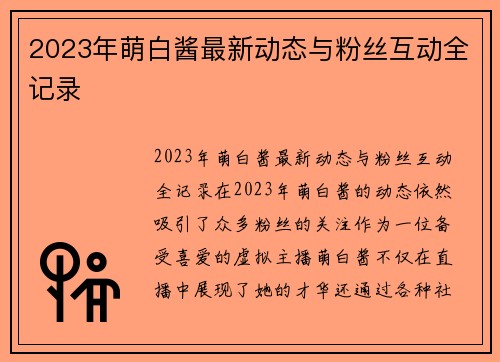 2023年萌白酱最新动态与粉丝互动全记录

2023年萌白酱最新动态与粉丝互动全记录在2023年萌白酱的动态依然吸引了众多粉丝的关注作为一位备受喜爱的虚拟主播萌白酱不仅在直播中展现了她的才华还通过各种社